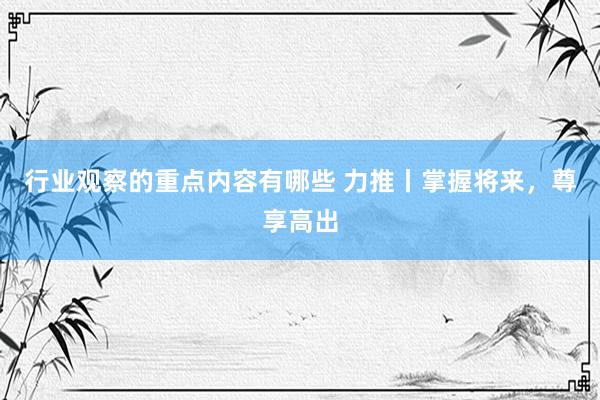 行业观察的重点内容有哪些 力推丨掌握将来，尊享高出